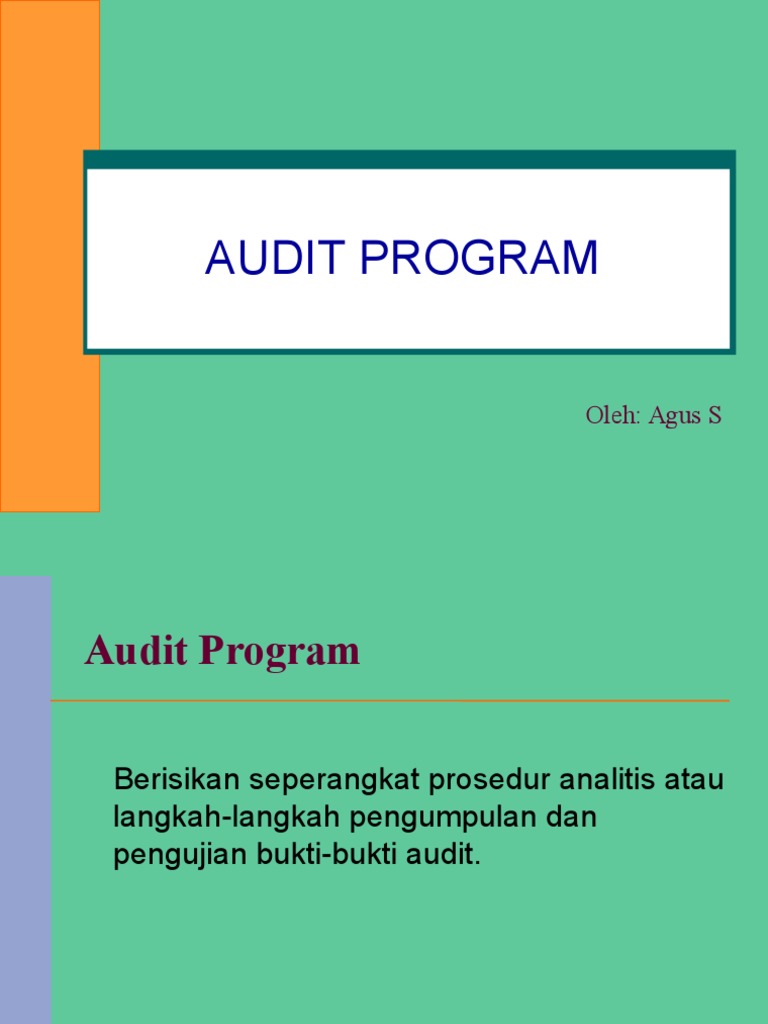 AUDIT PROGRAM

Oleh: Agus S

Audit Program

Berisikan seperangkat prosedur analitis atau langkah-langkah pengumpulan dan pengujian bukti-bukti audit.